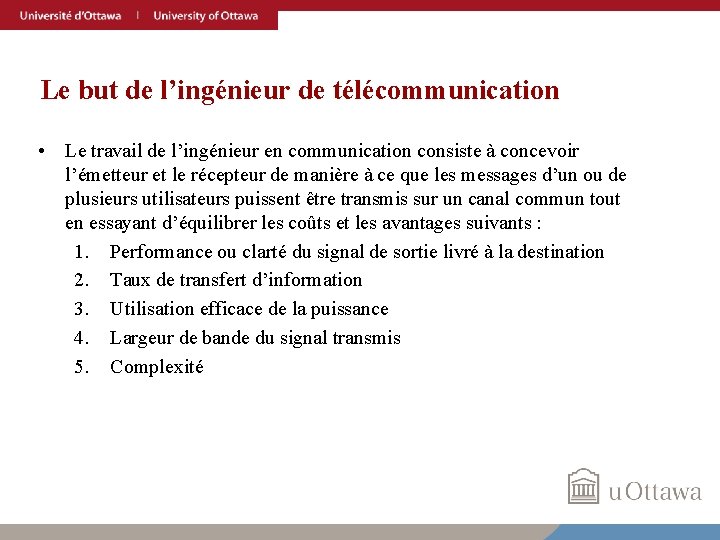 Université d'Ottawa | University of Ottawa

Le but de l'ingénieur de télécommunication

• Le travail de l'ingénieur en communication consiste à concevoir l'émetteur et le récepteur de manière à ce que les messages d'un ou de plusieurs utilisateurs puissent être transmis sur un canal commun tout en essayant d'équilibrer les coûts et les avantages suivants :
1. Performance ou clarté du signal de sortie livré à la destination
2. Taux de transfert d'information
3. Utilisation efficace de la puissance
4. Largeur de bande du signal transmis
5. Complexité

uOttawa